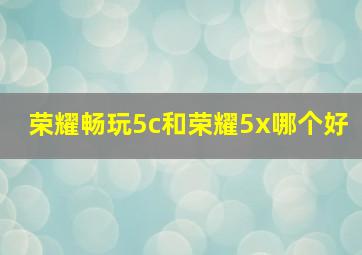 荣耀畅玩5c和荣耀5x哪个好